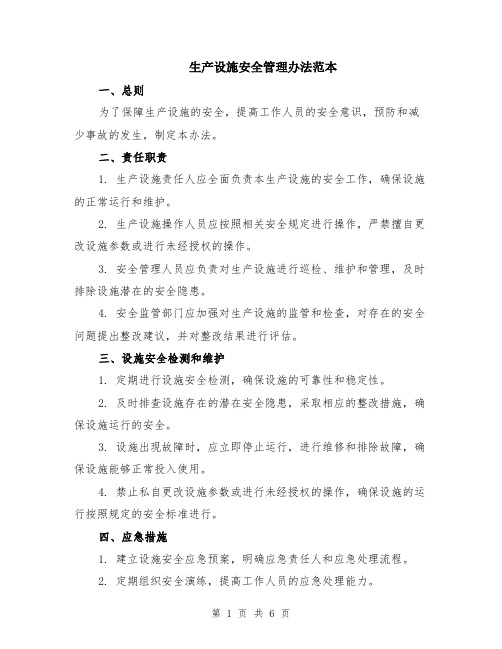 生产设施安全管理办法范本

一、总则

为了保障生产设施的安全，提高工作人员的安全意识，预防和减少事故的发生，制定本办法。

二、责任职责

1. 生产设施责任人应全面负责本生产设施的安全工作，确保设施的正常运行和维护。

2. 生产设施操作人员应按照相关安全规定进行操作，严禁擅自更改设施参数或进行未经授权的操作。

3. 安全管理人员应负责对生产设施进行巡检、维护和管理，及时排除设施潜在的安全隐患。

4. 安全监管部门应加强对生产设施的监管和检查，对存在的安全问题提出整改建议，并对整改结果进行评估。

三、设施安全检测和维护

1. 定期进行设施安全检测，确保设施的可靠性和稳定性。

2. 及时排查设施存在的潜在安全隐患，采取相应的整改措施，确保设施运行的安全。

3. 设施出现故障时，应立即停止运行，进行维修和排除故障，确保设施能够正常投入使用。

4. 禁止私自更改设施参数或进行未经授权的操作，确保设施的运行按照规定的安全标准进行。

四、应急措施

1. 建立设施安全应急预案，明确应急责任人和应急处理流程。

2. 定期组织安全演练，提高工作人员的应急处理能力。

第 1 页 共 6 页